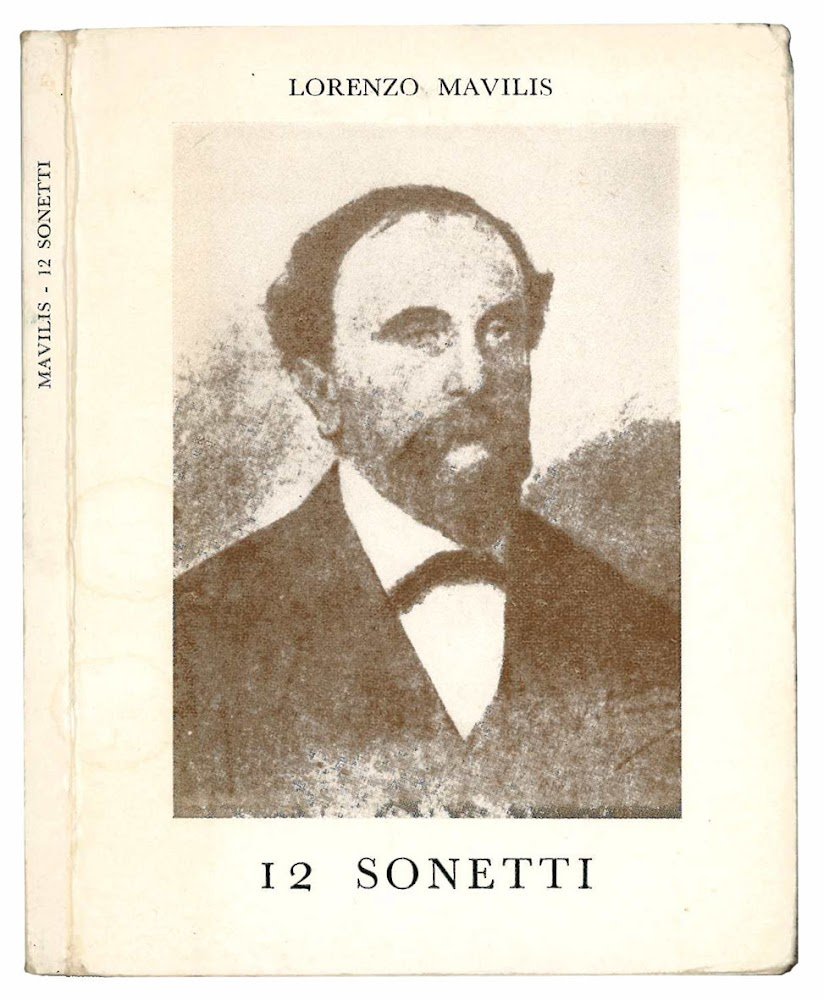 MAVILIS - 12 SONETTI

LORENZO MAVILIS

12 SONETTI